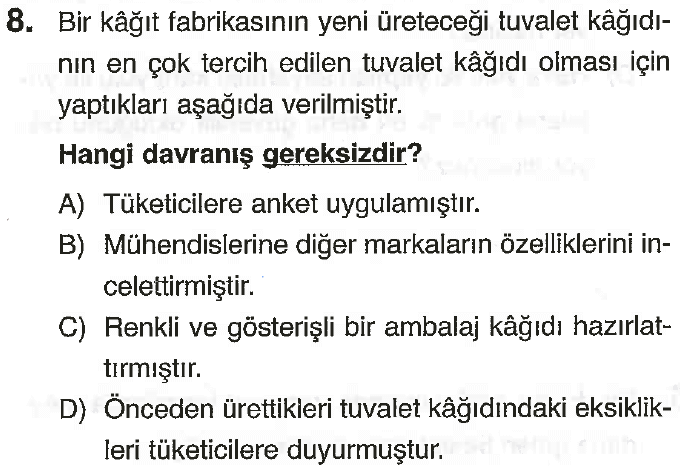 8. Bir kâğıt fabrikasının yeni üreteceği tuvalet kâğıdının en çok tercih edilen tuvalet kâğıdı olması için yaptıkları aşağıda verilmiştir.

Hangi davranış gereksizdir?

A) Tüketicilere anket uygulamıştır.

B) Mühendislerine diğer markaların özelliklerini incelettirmiştir.

C) Renkli ve gösterişli bir ambalaj kâğıdı hazırlattırmıştır.

D) Önceden ürettikleri tuvalet kâğıdındaki eksiklikleri tüketicilere duyurmuştur.